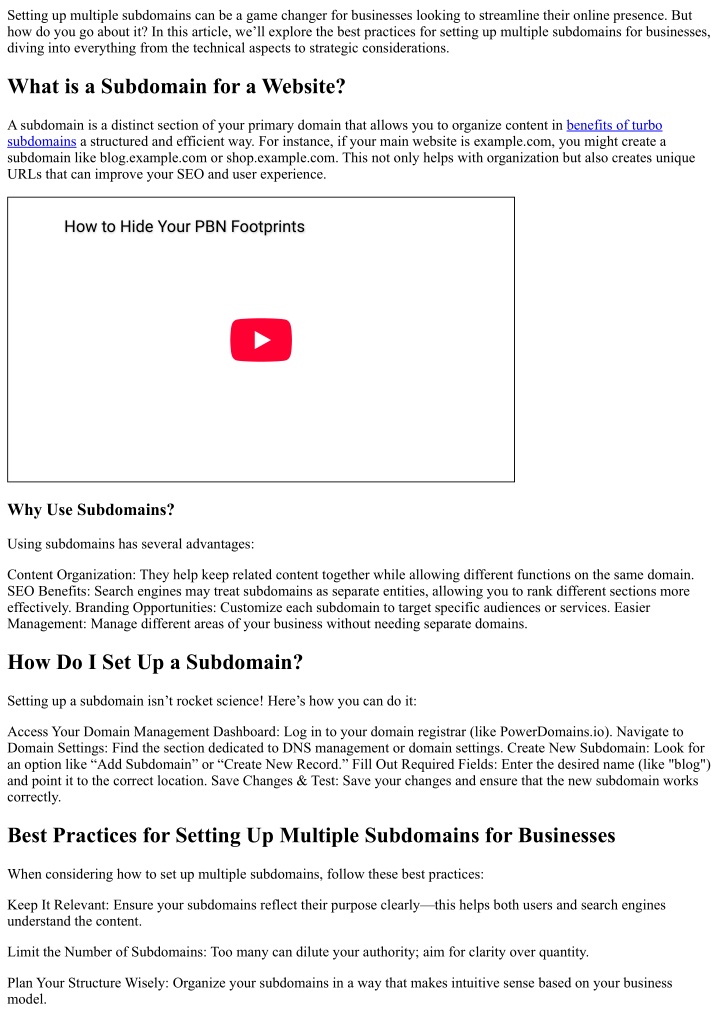 Setting up multiple subdomains can be a game changer for businesses looking to streamline their online presence. But how do you go about it? In this article, we'll explore the best practices for setting up multiple subdomains for businesses, diving into everything from the technical aspects to strategic considerations.

What is a Subdomain for a Website?

A subdomain is a distinct section of your primary domain that allows you to organize content in benefits of turbo subdomains a structured and efficient way. For instance, if your main website is example.com, you might create a subdomain like blog.example.com or shop.example.com. This not only helps with organization but also creates unique URLs that can improve your SEO and user experience.

How to Hide Your PBN Footprints

Why Use Subdomains?

Using subdomains has several advantages:

Content Organization: They help keep related content together while allowing different functions on the same domain. SEO Benefits: Search engines may treat subdomains as separate entities, allowing you to rank different sections more effectively. Branding Opportunities: Customize each subdomain to target specific audiences or services. Easier Management: Manage different areas of your business without needing separate domains.

How Do I Set Up a Subdomain?

Setting up a subdomain isn't rocket science! Here's how you can do it:

Access Your Domain Management Dashboard: Log in to your domain registrar (like PowerDomains.io). Navigate to Domain Settings: Find the section dedicated to DNS management or domain settings. Create New Subdomain: Look for an option like "Add Subdomain" or "Create New Record." Fill Out Required Fields: Enter the desired name (like "blog") and point it to the correct location. Save Changes & Test: Save your changes and ensure that the new subdomain works correctly.

Best Practices for Setting Up Multiple Subdomains for Businesses

When considering how to set up multiple subdomains, follow these best practices:

Keep It Relevant: Ensure your subdomains reflect their purpose clearly—this helps both users and search engines understand the content.

Limit the Number of Subdomains: Too many can dilute your authority; aim for clarity over quantity.

Plan Your Structure Wisely: Organize your subdomains in a way that makes intuitive sense based on your business model.